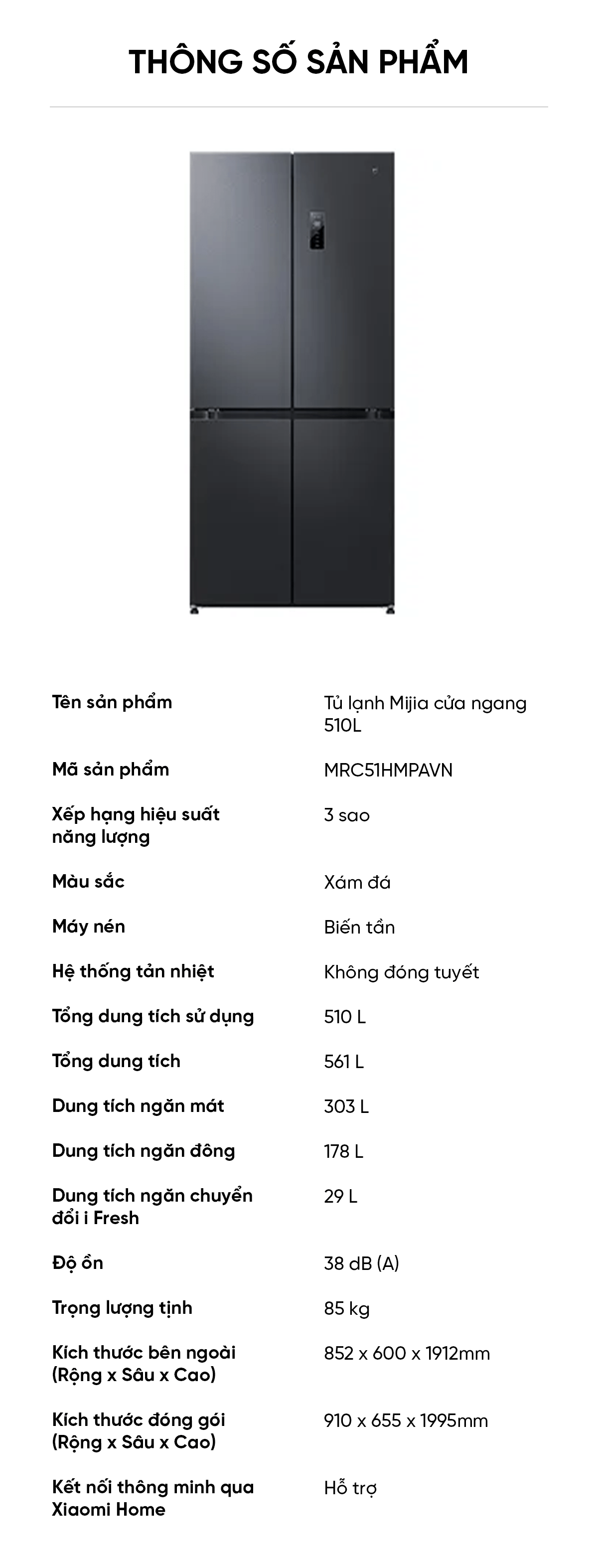 THÔNG SỐ SẢN PHẨM

| | |
|---|---|
| Tên sản phẩm | Tủ lạnh Mijia cửa ngang 510L |
| Mã sản phẩm | MRC51HMPAVN |
| Xếp hạng hiệu suất năng lượng | 3 sao |
| Màu sắc | Xám đá |
| Máy nén | Biến tần |
| Hệ thống tản nhiệt | Không đóng tuyết |
| Tổng dung tích sử dụng | 510 L |
| Tổng dung tích | 561 L |
| Dung tích ngăn mát | 303 L |
| Dung tích ngăn đông | 178 L |
| Dung tích ngăn chuyển đổi i Fresh | 29 L |
| Độ ồn | 38 dB (A) |
| Trọng lượng tịnh | 85 kg |
| Kích thước bên ngoài (Rộng x Sâu x Cao) | 852 x 600 x 1912mm |
| Kích thước đóng gói (Rộng x Sâu x Cao) | 910 x 655 x 1995mm |
| Kết nối thông minh qua Xiaomi Home | Hỗ trợ |